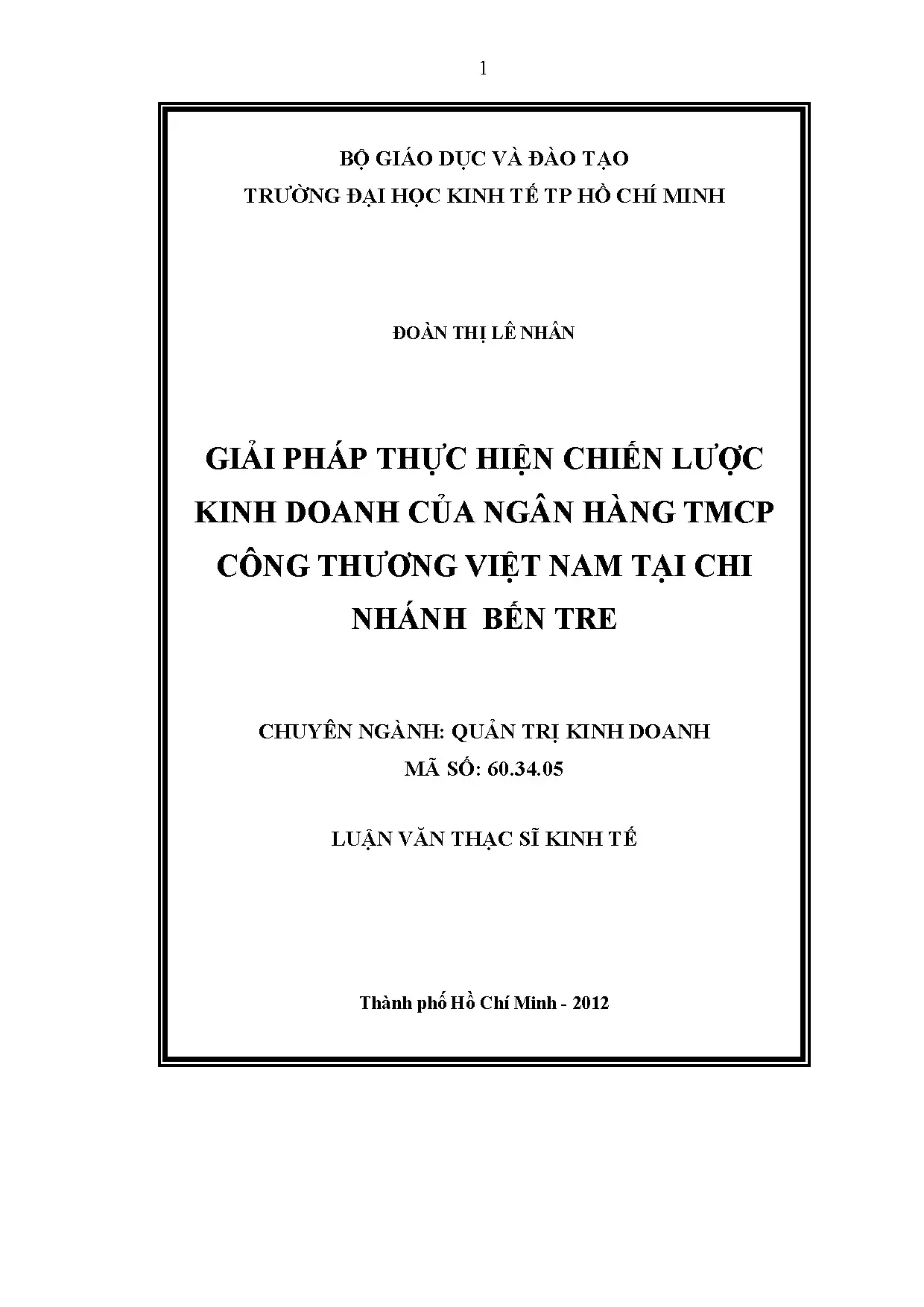 1

BỘ GIÁO DỤC VÀ ĐÀO TẠO
TRƯỜNG ĐẠI HỌC KINH TẾ TP HỒ CHÍ MINH

ĐOÀN THỊ LÊ NHÂN

GIẢI PHÁP THỰC HIỆN CHIẾN LƯỢC KINH DOANH CỦA NGÂN HÀNG TMCP CÔNG THƯƠNG VIỆT NAM TẠI CHI NHÁNH BẾN TRE

CHUYÊN NGÀNH: QUẢN TRỊ KINH DOANH
MÃ SỐ: 60.34.05

LUẬN VĂN THẠC SĨ KINH TẾ

Thành phố Hồ Chí Minh - 2012